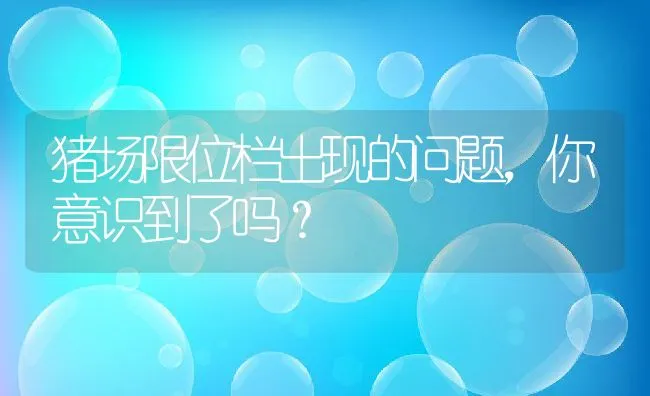 猪场限位栏出现的问题，你意识到了吗？